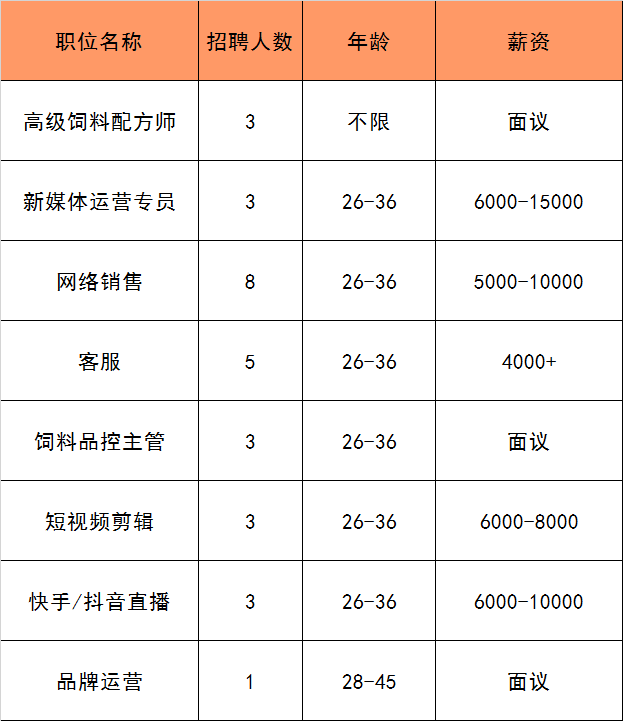 | 职位名称 | 招聘人数 | 年龄 | 薪资 |
|---|---|---|---|
| 高级饲料配方师 | 3 | 不限 | 面议 |
| 新媒体运营专员 | 3 | 26-36 | 6000-15000 |
| 网络销售 | 8 | 26-36 | 5000-10000 |
| 客服 | 5 | 26-36 | 4000+ |
| 饲料品控主管 | 3 | 26-36 | 面议 |
| 短视频剪辑 | 3 | 26-36 | 6000-8000 |
| 快手/抖音直播 | 3 | 26-36 | 6000-10000 |
| 品牌运营 | 1 | 28-45 | 面议 |